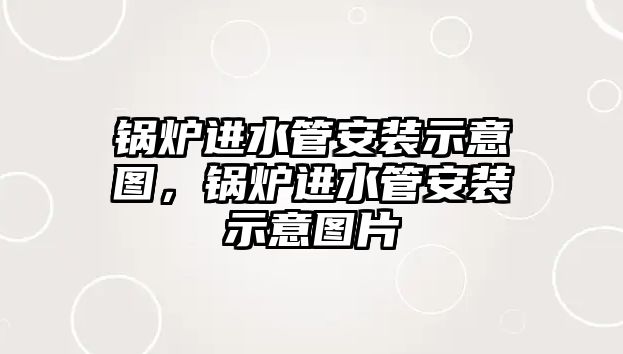 锅炉进水管安装示意图，锅炉进水管安装示意图片